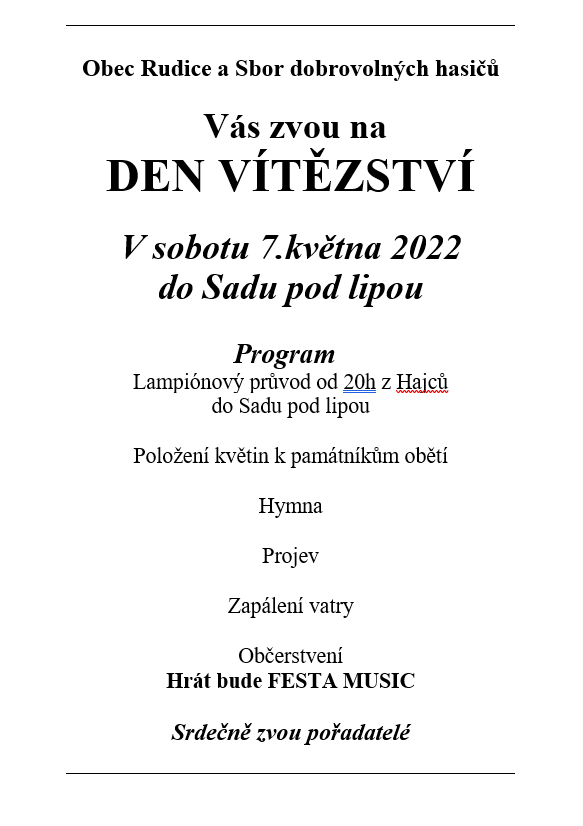 Obec Rudice a Sbor dobrovolných hasičů

Vás zvou na
DEN VÍTĚZSTVÍ

V sobotu 7.května 2022
do Sadu pod lipou

Program
Lampiónový průvod od 20h z Hajců
do Sadu pod lipou

Položení květin k památníkům obětí

Hymna

Projev

Zapálení vatry

Občerstvení
Hrát bude FESTA MUSIC

Srdečně zvou pořadatelé